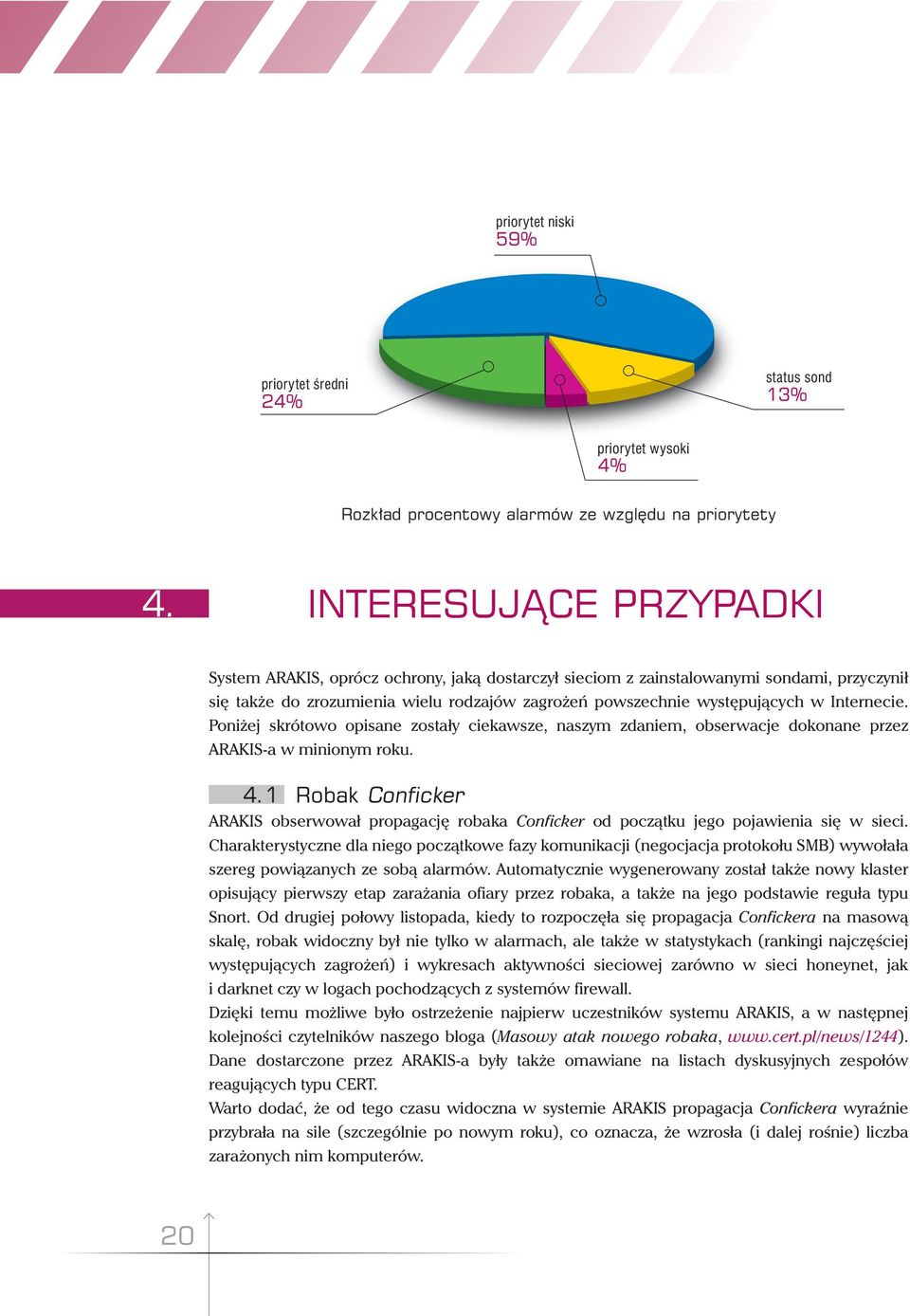 priorytet niski
59%

priorytet średni
24%

status sond
13%

priorytet wysoki
4%

Rozkład procentowy alarmów ze względu na priorytety

4. INTERESUJĄCE PRZYPADKI

System ARAKIS, oprócz ochrony, jaką dostarczył sieciom z zainstalowanymi sondami, przyczynił się także do zrozumienia wielu rodzajów zagrożeń powszechnie występujących w Internecie. Poniżej skrótowo opisane zostały ciekawsze, naszym zdaniem, obserwacje dokonane przez ARAKIS-a w minionym roku.

4.1 Robak Conficker

ARAKIS obserwował propagację robaka Conficker od początku jego pojawienia się w sieci. Charakterystyczne dla niego początkowe fazy komunikacji (negocjacja protokołu SMB) wywołała szereg powiązanych ze sobą alarmów. Automatycznie wygenerowany został także nowy klaster opisujący pierwszy etap zarażania ofiary przez robaka, a także na jego podstawie reguła typu Snort. Od drugiej połowy listopada, kiedy to rozpoczęła się propagacja Confickera na masową skalę, robak widoczny był nie tylko w alarmach, ale także w statystykach (rankingi najczęściej występujących zagrożeń) i wykresach aktywności sieciowej zarówno w sieci honeynet, jak i darknet czy w logach pochodzących z systemów firewall.
Dzięki temu możliwe było ostrzeżenie najpierw uczestników systemu ARAKIS, a w następnej kolejności czytelników naszego bloga (Masowy atak nowego robaka, www.cert.pl/news/1244). Dane dostarczone przez ARAKIS-a były także omawiane na listach dyskusyjnych zespołów reagujących typu CERT.
Warto dodać, że od tego czasu widoczna w systemie ARAKIS propagacja Confickera wyraźnie przybrała na sile (szczególnie po nowym roku), co oznacza, że wzrosła (i dalej rośnie) liczba zarażonych nim komputerów.

20